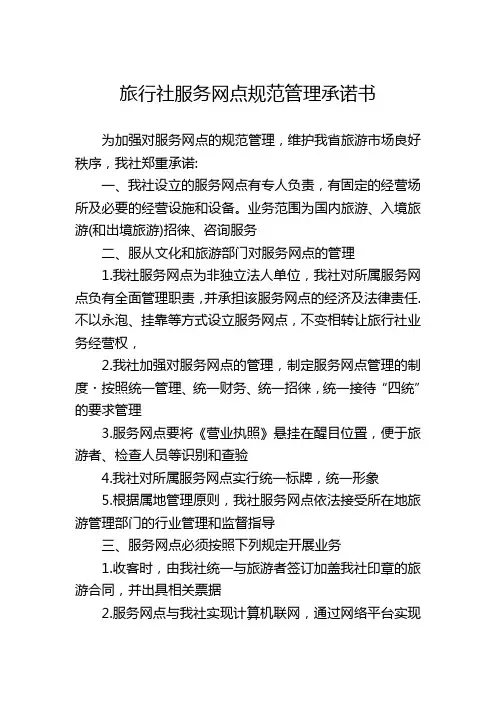 旅行社服务网点规范管理承诺书

为加强对服务网点的规范管理，维护我省旅游市场良好秩序，我社郑重承诺:

一、我社设立的服务网点有专人负责，有固定的经营场所及必要的经营设施和设备。业务范围为国内旅游、入境旅游(和出境旅游)招徕、咨询服务

二、服从文化和旅游部门对服务网点的管理

1.我社服务网点为非独立法人单位，我社对所属服务网点负有全面管理职责，并承担该服务网点的经济及法律责任.不以永泡、挂靠等方式设立服务网点，不变相转让旅行社业务经营权，

2.我社加强对服务网点的管理，制定服务网点管理的制度·按照统一管理、统一财务、统一招徕，统一接待“四统”的要求管理

3.服务网点要将《营业执照》悬挂在醒目位置，便于旅游者、检查人员等识别和查验

4.我社对所属服务网点实行统一标牌，统一形象

5.根据属地管理原则，我社服务网点依法接受所在地旅游管理部门的行业管理和监督指导

三、服务网点必须按照下列规定开展业务

1.收客时，由我社统一与旅游者签订加盖我社印章的旅游合同，并出具相关票据

2.服务网点与我社实现计算机联网，通过网络平台实现